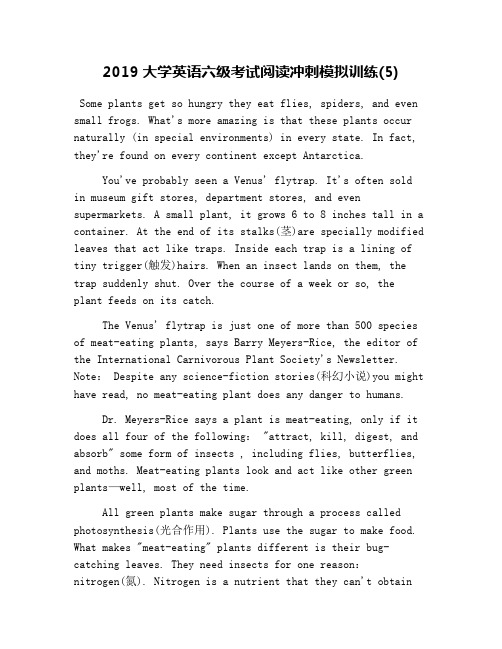 2019 大学英语六级考试阅读冲刺模拟训练(5)

Some plants get so hungry they eat flies, spiders, and even small frogs. What's more amazing is that these plants occur naturally (in special environments) in every state. In fact, they're found on every continent except Antarctica.

You've probably seen a Venus' flytrap. It's often sold in museum gift stores, department stores, and even supermarkets. A small plant, it grows 6 to 8 inches tall in a container. At the end of its stalks(茎)are specially modified leaves that act like traps. Inside each trap is a lining of tiny trigger(触发)hairs. When an insect lands on them, the trap suddenly shut. Over the course of a week or so, the plant feeds on its catch.

The Venus' flytrap is just one of more than 500 species of meat-eating plants, says Barry Meyers-Rice, the editor of the International Carnivorous Plant Society's Newsletter. Note: Despite any science-fiction stories(科幻小说)you might have read, no meat-eating plant does any danger to humans.

Dr. Meyers-Rice says a plant is meat-eating, only if it does all four of the following: "attract, kill, digest, and absorb" some form of insects , including flies, butterflies, and moths. Meat-eating plants look and act like other green plants—well, most of the time.

All green plants make sugar through a process called photosynthesis(光合作用). Plants use the sugar to make food. What makes "meat-eating" plants different is their bug-catching leaves. They need insects for one reason: nitrogen(氮). Nitrogen is a nutrient that they can't obtain